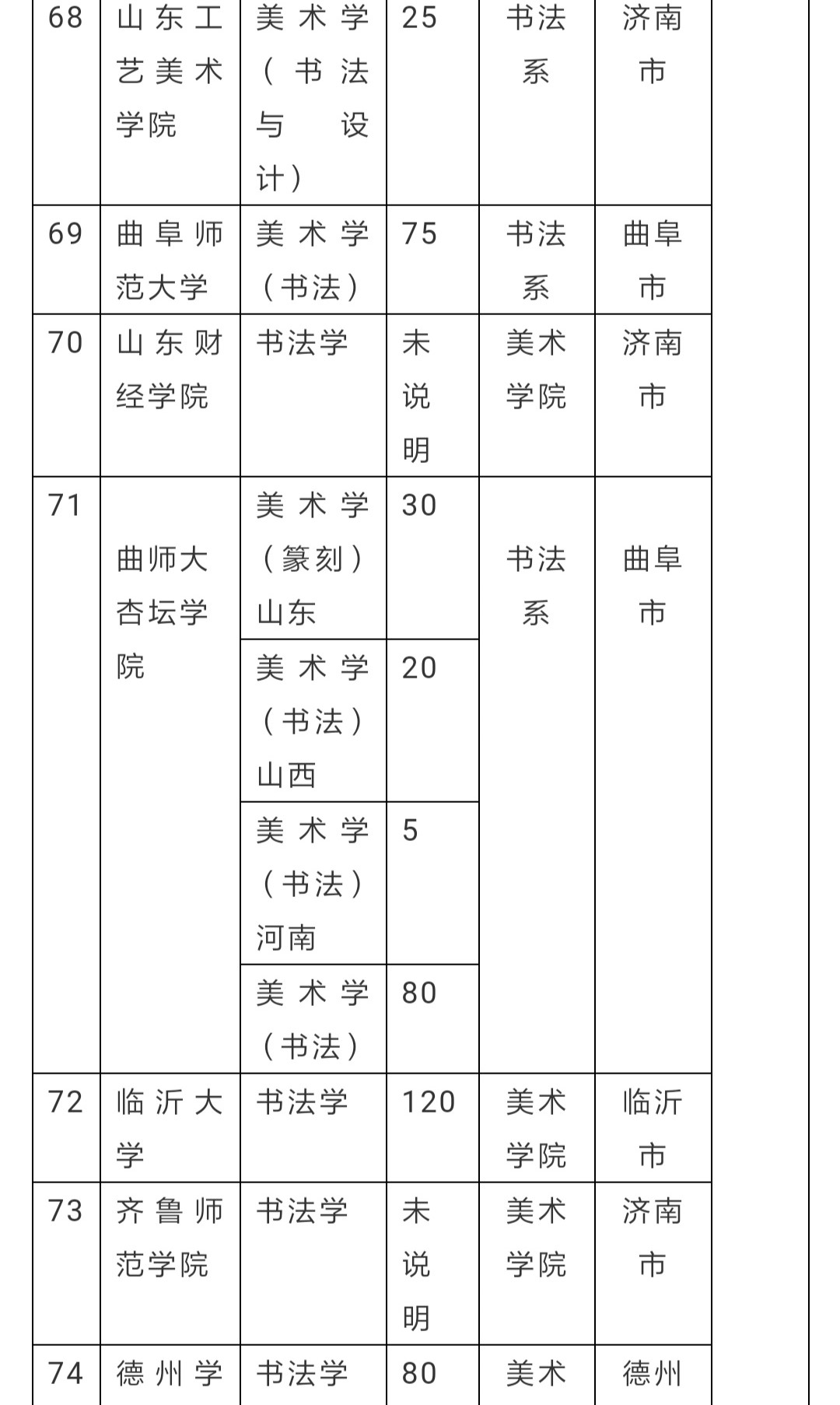 | 68 | 山东工艺美术学院 | 美术学（书法与设计） | 25 | 书法系 | 济南市 |
|---|---|---|---|---|---|
| 69 | 曲阜师范大学 | 美术学（书法） | 75 | 书法系 | 曲阜市 |
| 70 | 山东财经学院 | 书法学 | 未说明 | 美术学院 | 济南市 |
| 71 | 曲师大杏坛学院 | 美术学（篆刻）山东 | 30 | 书法系 | 曲阜市 |
| | | 美术学（书法）山西 | 20 | | |
| | | 美术学（书法）河南 | 5 | | |
| | | 美术学（书法） | 80 | | |
| 72 | 临沂大学 | 书法学 | 120 | 美术学院 | 临沂市 |
| 73 | 齐鲁师范学院 | 书法学 | 未说明 | 美术学院 | 济南市 |
| 74 | 德州学 | 书法学 | 80 | 美术 | 德州 |